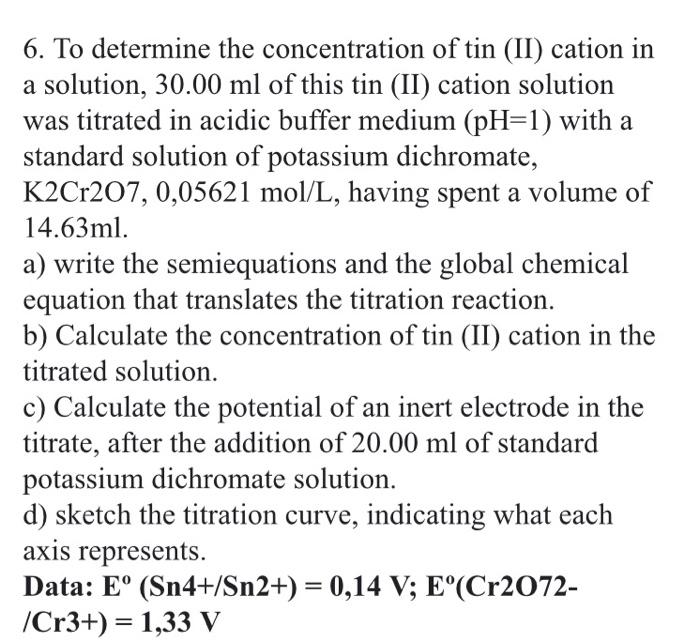 6. To determine the concentration of tin (II) cation in a solution, 30.00 ml of this tin (II) cation solution was titrated in acidic buffer medium (pH=1) with a standard solution of potassium dichromate, K2Cr2O7, 0,05621 mol/L, having spent a volume of 14.63ml.
a) write the semiequations and the global chemical equation that translates the titration reaction.
b) Calculate the concentration of tin (II) cation in the titrated solution.
c) Calculate the potential of an inert electrode in the titrate, after the addition of 20.00 ml of standard potassium dichromate solution.
d) sketch the titration curve, indicating what each axis represents.
Data: Eº (Sn4+/Sn2+) = 0,14 V; Eº(Cr2O72-/Cr3+) = 1,33 V